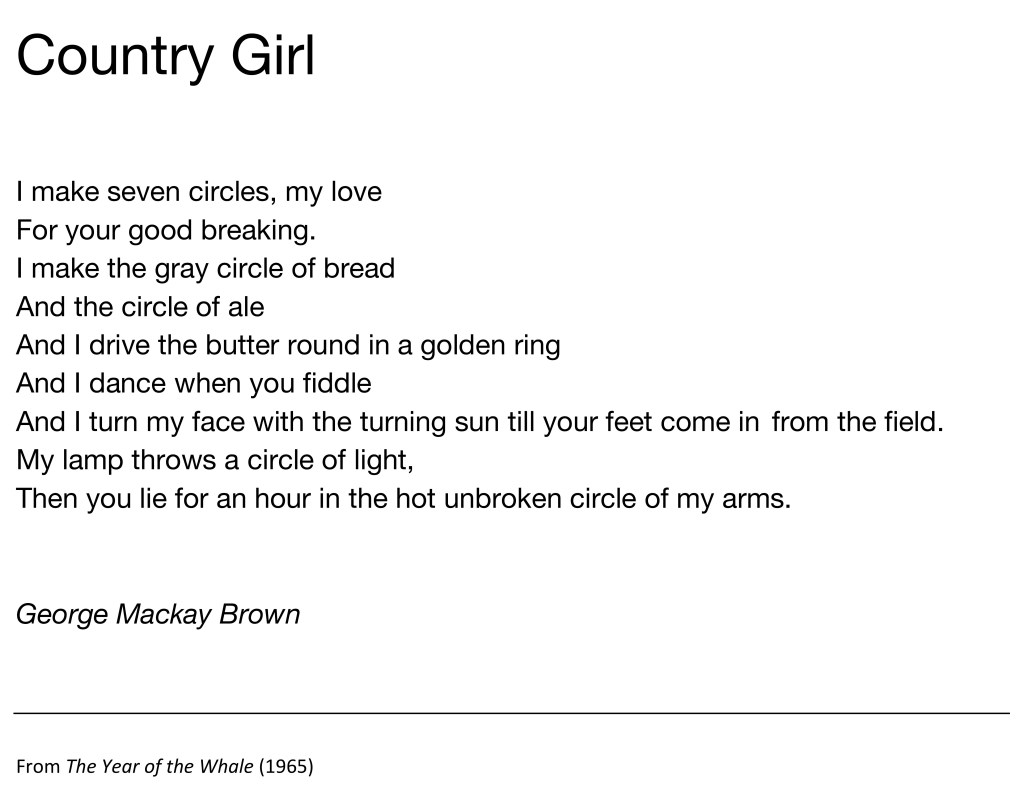 Country Girl

I make seven circles, my love
For your good breaking.
I make the gray circle of bread
And the circle of ale
And I drive the butter round in a golden ring
And I dance when you fiddle
And I turn my face with the turning sun till your feet come in from the field.
My lamp throws a circle of light,
Then you lie for an hour in the hot unbroken circle of my arms.

George Mackay Brown

From The Year of the Whale (1965)